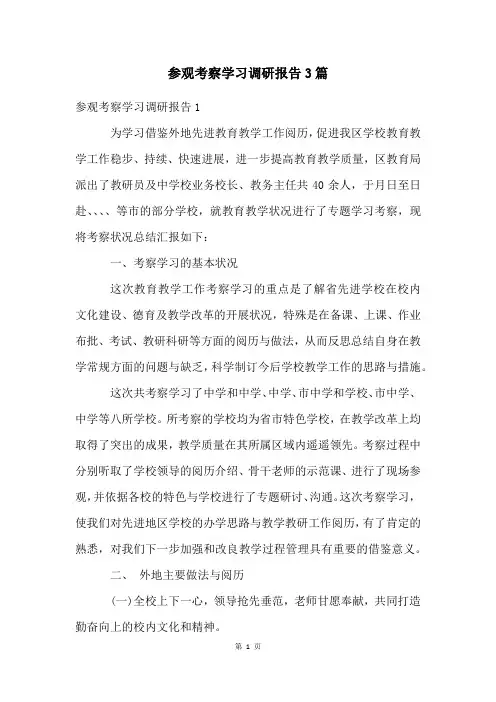 参观考察学习调研报告3篇

参观考察学习调研报告1

为学习借鉴外地先进教育教学工作阅历，促进我区学校教育教学工作稳步、持续、快速进展，进一步提高教育教学质量，区教育局派出了教研员及中学校业务校长、教务主任共40余人，于月日至日赴、、、、等市的部分学校，就教育教学状况进行了专题学习考察，现将考察状况总结汇报如下：

一、考察学习的基本状况

这次教育教学工作考察学习的重点是了解省先进学校在校内文化建设、德育及教学改革的开展状况，特殊是在备课、上课、作业布批、考试、教研科研等方面的阅历与做法，从而反思总结自身在教学常规方面的问题与缺乏，科学制订今后学校教学工作的思路与措施。

这次共考察学习了中学和中学、中学、市中学和学校、市中学、中学等八所学校。所考察的学校均为省市特色学校，在教学改革上均取得了突出的成果，教学质量在其所属区域内遥遥领先。考察过程中分别听取了学校领导的阅历介绍、骨干老师的示范课、进行了现场参观，并依据各校的特色与学校进行了专题研讨、沟通。这次考察学习，使我们对先进地区学校的办学思路与教学教研工作阅历，有了肯定的熟悉，对我们下一步加强和改良教学过程管理具有重要的借鉴意义。

二、 外地主要做法与阅历

(一)全校上下一心，领导抢先垂范，老师甘愿奉献，共同打造勤奋向上的校内文化和精神。

第 1 页